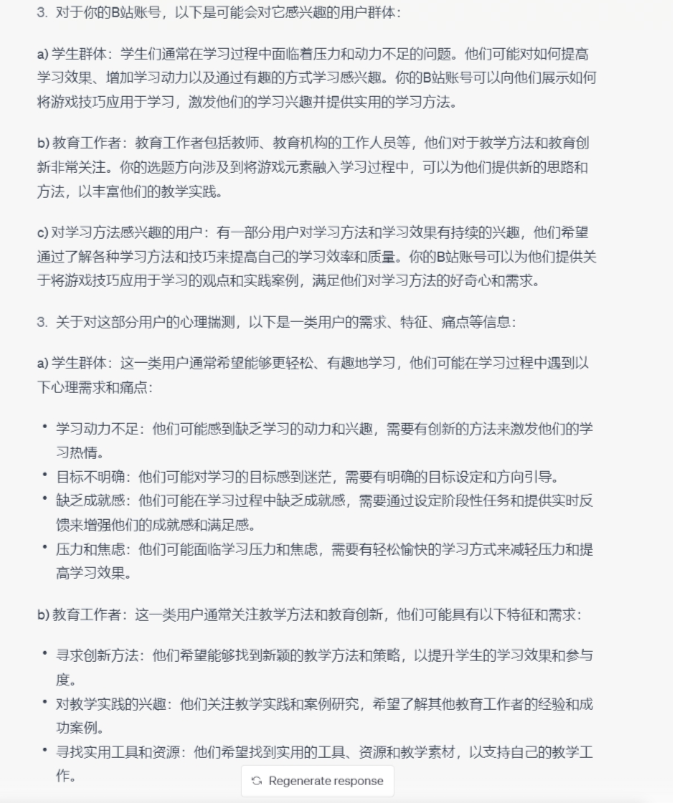 3. 对于你的B站账号，以下是可能会对它感兴趣的用户群体：

a) 学生群体：学生们通常在学习过程中面临着压力和动力不足的问题。他们可能对如何提高学习效果、增加学习动力以及通过有趣的方式学习感兴趣。你的B站账号可以向他们展示如何将游戏技巧应用于学习，激发他们的学习兴趣并提供实用的学习方法。

b) 教育工作者：教育工作者包括教师、教育机构的工作人员等，他们对于教学方法和教育创新非常关注。你的选题方向涉及到将游戏元素融入学习过程中，可以为他们提供新的思路和方法，以丰富他们的教学实践。

c) 对学习方法感兴趣的用户：有一部分用户对学习方法和学习效果有持续的兴趣，他们希望通过了解各种学习方法和技巧来提高自己的学习效率和质量。你的B站账号可以为他们提供关于将游戏技巧应用于学习的观点和实践案例，满足他们对学习方法的好奇心和需求。

3. 关于对这部分用户的心理揣测，以下是一类用户的需求、特征、痛点等信息：

a) 学生群体：这一类用户通常希望能够更轻松、有趣地学习，他们可能在学习过程中遇到以下心理需求和痛点：

• 学习动力不足：他们可能感到缺乏学习的动力和兴趣，需要有创新的方法来激发他们的学习热情。
• 目标不明确：他们可能对学习的目标感到迷茫，需要有明确的目标设定和方向引导。
• 缺乏成就感：他们可能在学习过程中缺乏成就感，需要通过设定阶段性任务和提供实时反馈来增强他们的成就感和满足感。
• 压力和焦虑：他们可能面临学习压力和焦虑，需要有轻松愉快的学习方式来减轻压力和提高学习效果。

b) 教育工作者：这一类用户通常关注教学方法和教育创新，他们可能具有以下特征和需求：

• 寻求创新方法：他们希望能够找到新颖的教学方法和策略，以提升学生的学习效果和参与度。
• 对教学实践的兴趣：他们关注教学实践和案例研究，希望了解其他教育工作者的经验和成功案例。
• 寻找实用工具和资源：他们希望找到实用的工具、资源和教学素材，以支持自己的教学工作。

Regenerate response